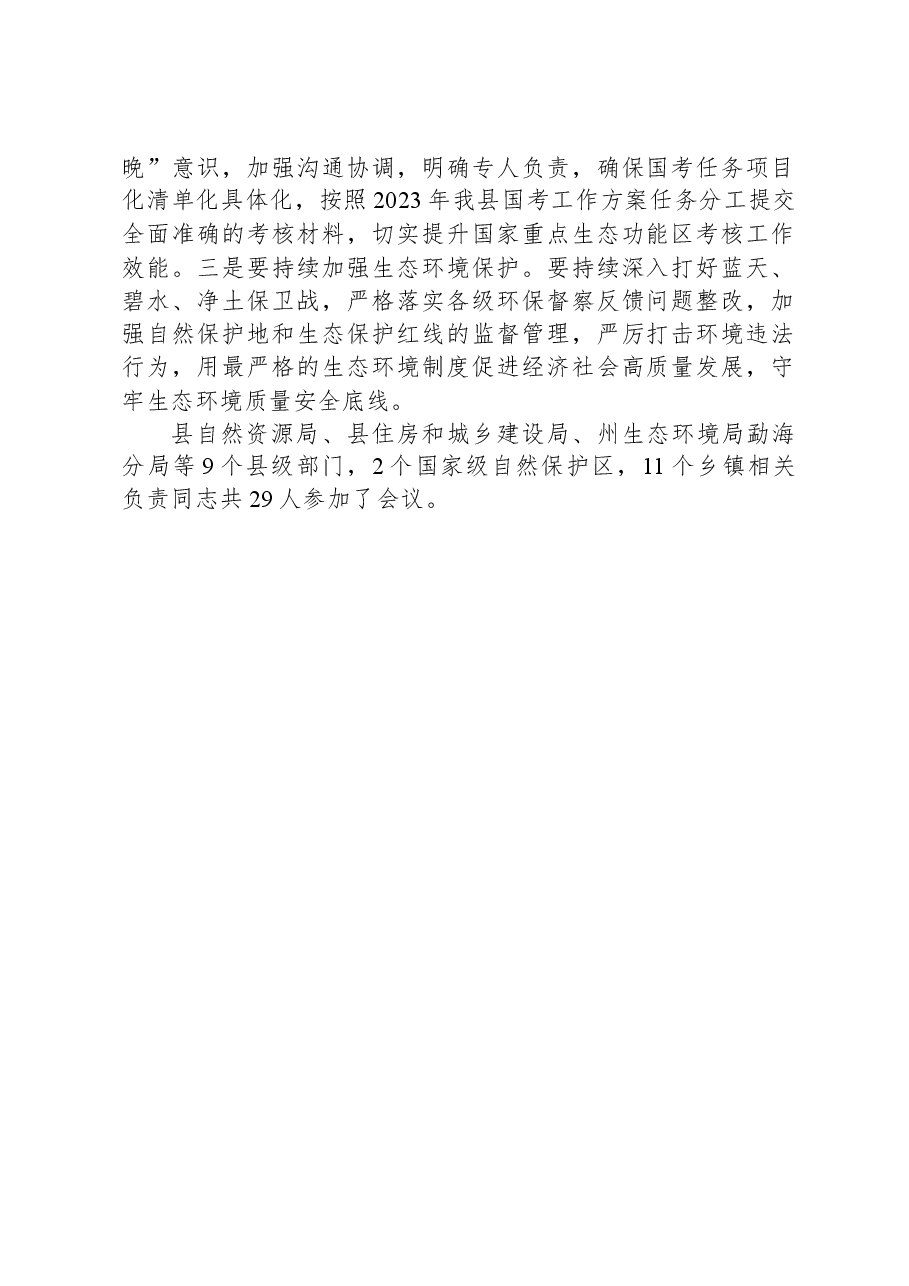 晚”意识，加强沟通协调，明确专人负责，确保国考任务项目化清单化具体化，按照2023年我县国考工作方案任务分工提交全面准确的考核材料，切实提升国家重点生态功能区考核工作效能。三是要持续加强生态环境保护。要持续深入打好蓝天、碧水、净土保卫战，严格落实各级环保督察反馈问题整改，加强自然保护地和生态保护红线的监督管理，严厉打击环境违法行为，用最严格的生态环境制度促进经济社会高质量发展，守牢生态环境质量安全底线。

县自然资源局、县住房和城乡建设局、州生态环境局勐海分局等9个县级部门，2个国家级自然保护区，11个乡镇相关负责同志共29人参加了会议。